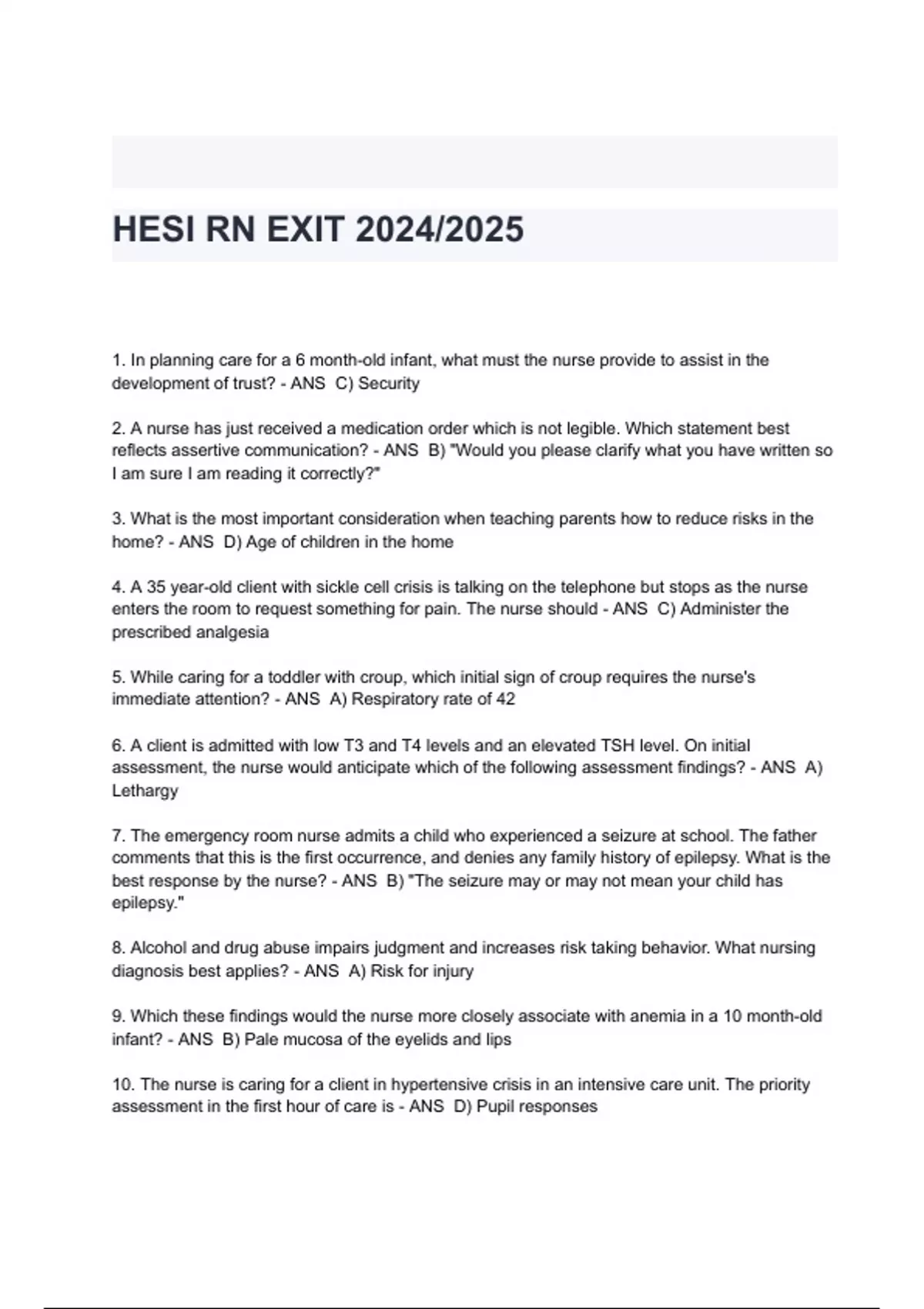 HESI RN EXIT 2024/2025

1. In planning care for a 6 month-old infant, what must the nurse provide to assist in the development of trust? - ANS C) Security

2. A nurse has just received a medication order which is not legible. Which statement best reflects assertive communication? - ANS B) "Would you please clarify what you have written so I am sure I am reading it correctly?"

3. What is the most important consideration when teaching parents how to reduce risks in the home? - ANS D) Age of children in the home

4. A 35 year-old client with sickle cell crisis is talking on the telephone but stops as the nurse enters the room to request something for pain. The nurse should - ANS C) Administer the prescribed analgesia

5. While caring for a toddler with croup, which initial sign of croup requires the nurse's immediate attention? - ANS A) Respiratory rate of 42

6. A client is admitted with low T3 and T4 levels and an elevated TSH level. On initial assessment, the nurse would anticipate which of the following assessment findings? - ANS A) Lethargy

7. The emergency room nurse admits a child who experienced a seizure at school. The father comments that this is the first occurrence, and denies any family history of epilepsy. What is the best response by the nurse? - ANS B) "The seizure may or may not mean your child has epilepsy."

8. Alcohol and drug abuse impairs judgment and increases risk taking behavior. What nursing diagnosis best applies? - ANS A) Risk for injury

9. Which these findings would the nurse more closely associate with anemia in a 10 month-old infant? - ANS B) Pale mucosa of the eyelids and lips

10. The nurse is caring for a client in hypertensive crisis in an intensive care unit. The priority assessment in the first hour of care is - ANS D) Pupil responses